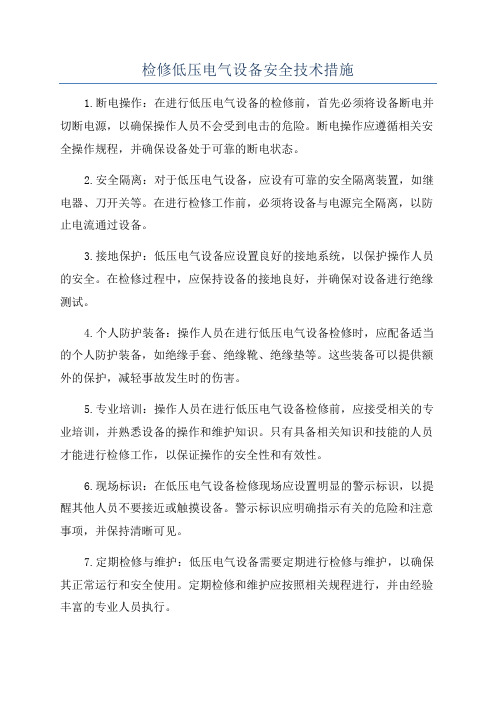 检修低压电气设备安全技术措施

1.断电操作：在进行低压电气设备的检修前，首先必须将设备断电并切断电源，以确保操作人员不会受到电击的危险。断电操作应遵循相关安全操作规程，并确保设备处于可靠的断电状态。

2.安全隔离：对于低压电气设备，应设有可靠的安全隔离装置，如继电器、刀开关等。在进行检修工作前，必须将设备与电源完全隔离，以防止电流通过设备。

3.接地保护：低压电气设备应设置良好的接地系统，以保护操作人员的安全。在检修过程中，应保持设备的接地良好，并确保对设备进行绝缘测试。

4.个人防护装备：操作人员在进行低压电气设备检修时，应配备适当的个人防护装备，如绝缘手套、绝缘靴、绝缘垫等。这些装备可以提供额外的保护，减轻事故发生时的伤害。

5.专业培训：操作人员在进行低压电气设备检修前，应接受相关的专业培训，并熟悉设备的操作和维护知识。只有具备相关知识和技能的人员才能进行检修工作，以保证操作的安全性和有效性。

6.现场标识：在低压电气设备检修现场应设置明显的警示标识，以提醒其他人员不要接近或触摸设备。警示标识应明确指示有关的危险和注意事项，并保持清晰可见。

7.定期检修与维护：低压电气设备需要定期进行检修与维护，以确保其正常运行和安全使用。定期检修和维护应按照相关规程进行，并由经验丰富的专业人员执行。